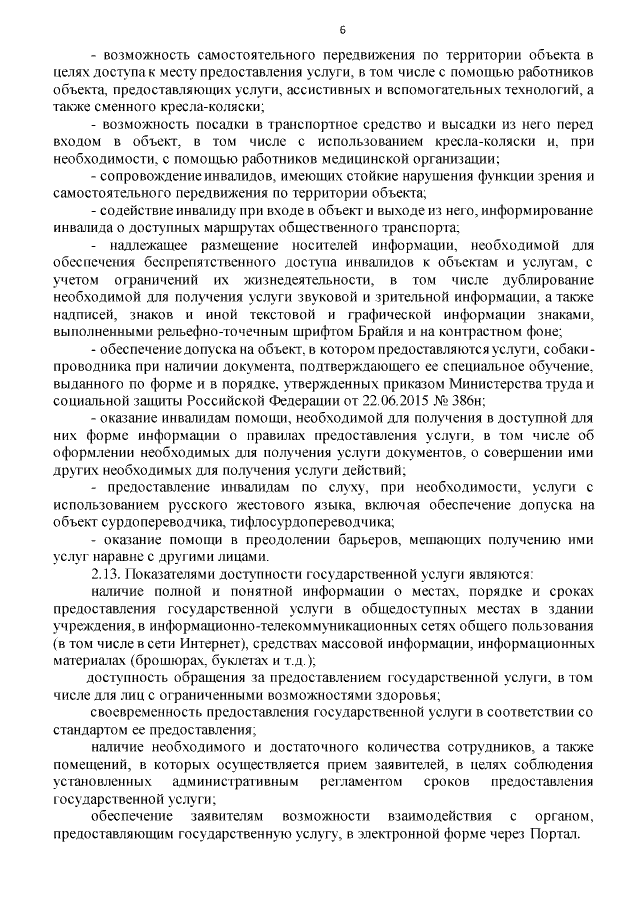 6

- возможность самостоятельного передвижения по территории объекта в целях доступа к месту предоставления услуги, в том числе с помощью работников объекта, предоставляющих услуги, ассистивных и вспомогательных технологий, а также сменного кресла-коляски;

- возможность посадки в транспортное средство и высадки из него перед входом в объект, в том числе с использованием кресла-коляски и, при необходимости, с помощью работников медицинской организации;

- сопровождение инвалидов, имеющих стойкие нарушения функции зрения и самостоятельного передвижения по территории объекта;

- содействие инвалиду при входе в объект и выходе из него, информирование инвалида о доступных маршрутах общественного транспорта;

- надлежащее размещение носителей информации, необходимой для обеспечения беспрепятственного доступа инвалидов к объектам и услугам, с учетом ограничений их жизнедеятельности, в том числе дублирование необходимой для получения услуги звуковой и зрительной информации, а также надписей, знаков и иной текстовой и графической информации знаками, выполненными рельефно-точечным шрифтом Брайля и на контрастном фоне;

- обеспечение допуска на объект, в котором предоставляются услуги, собаки-проводника при наличии документа, подтверждающего ее специальное обучение, выданного по форме и в порядке, утвержденных приказом Министерства труда и социальной защиты Российской Федерации от 22.06.2015 № 386н;

- оказание инвалидам помощи, необходимой для получения в доступной для них форме информации о правилах предоставления услуги, в том числе об оформлении необходимых для получения услуги документов, о совершении ими других необходимых для получения услуги действий;

- предоставление инвалидам по слуху, при необходимости, услуги с использованием русского жестового языка, включая обеспечение допуска на объект сурдопереводчика, тифлосурдопереводчика;

- оказание помощи в преодолении барьеров, мешающих получению ими услуг наравне с другими лицами.

2.13. Показателями доступности государственной услуги являются:

наличие полной и понятной информации о местах, порядке и сроках предоставления государственной услуги в общедоступных местах в здании учреждения, в информационно-телекоммуникационных сетях общего пользования (в том числе в сети Интернет), средствах массовой информации, информационных материалах (брошюрах, буклетах и т.д.);

доступность обращения за предоставлением государственной услуги, в том числе для лиц с ограниченными возможностями здоровья;

своевременность предоставления государственной услуги в соответствии со стандартом ее предоставления;

наличие необходимого и достаточного количества сотрудников, а также помещений, в которых осуществляется прием заявителей, в целях соблюдения установленных административным регламентом сроков предоставления государственной услуги;

обеспечение заявителям возможности взаимодействия с органом, предоставляющим государственную услугу, в электронной форме через Портал.